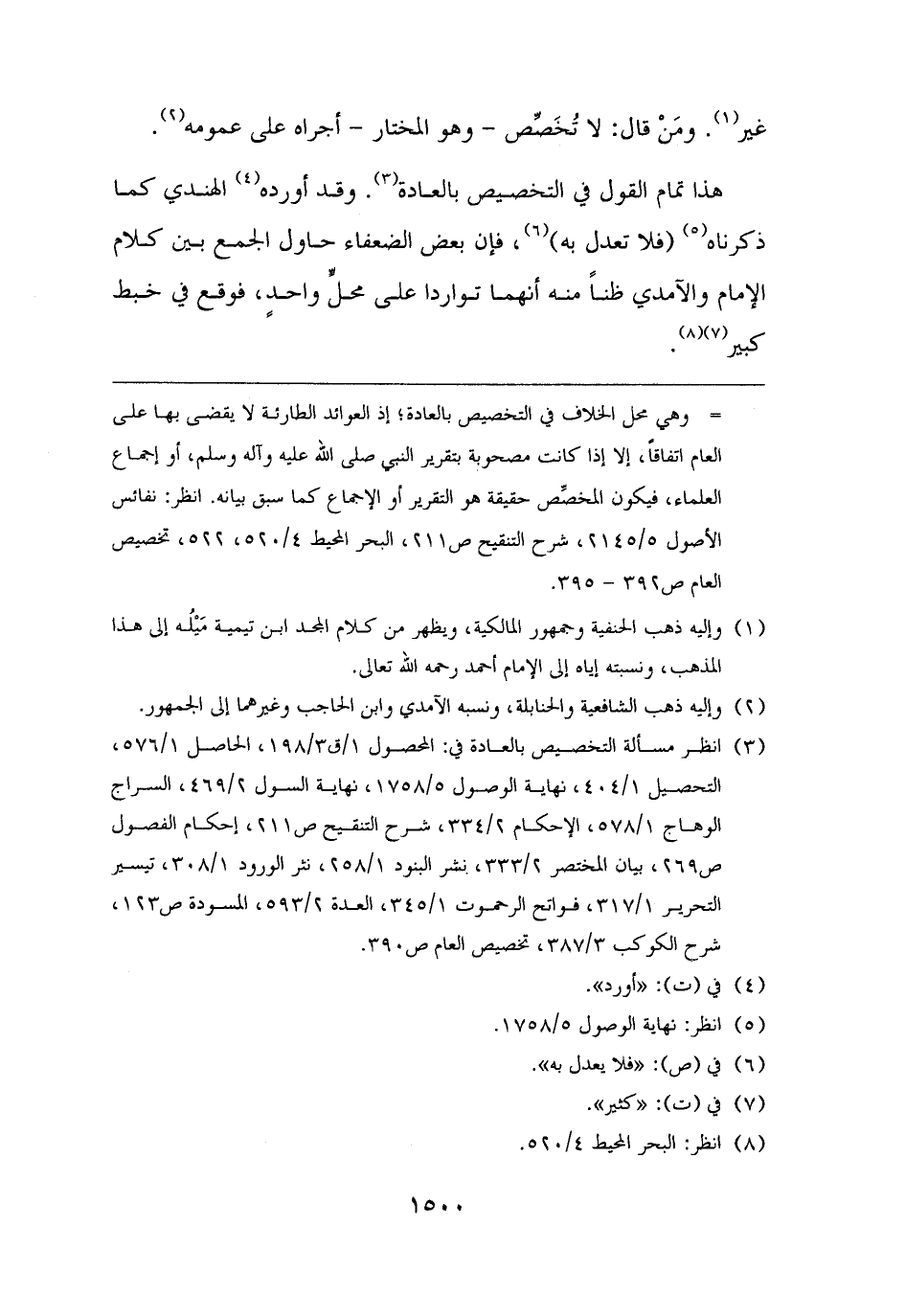 غير$^{(١)}$. ومَنْ قال: لا تُخَصِّص - وهو المختار - أجراه على عمومه$^{(٢)}$.

هذا تمام القول في التخصيص بالعادة$^{(٣)}$. وقد أورده$^{(٤)}$ الهندي كما ذكرناه$^{(٥)}$ (فلا تعدل به)$^{(٦)}$، فإن بعض الضعفاء حاول الجمع بين كلام الإمام والآمدي ظناً منه أنهما تواردا على محلٍّ واحدٍ، فوقع في خبط كبير$^{(٧)(٨)}$.

= وهي محل الخلاف في التخصيص بالعادة؛ إذ العوائد الطارئة لا يقضى بها على العام اتفاقاً، إلا إذا كانت مصحوبة بتقرير النبي صلى الله عليه وآله وسلم، أو إجماع العلماء، فيكون المخصِّص حقيقة هو التقرير أو الإجماع كما سبق بيانه. انظر: نفائس الأصول ٢١٤٥/٥، شرح التنقيح ص٢١١، البحر المحيط ٥٢٠/٤، ٥٢٢، تخصيص العام ص٣٩٢ - ٣٩٥.

(١) وإليه ذهب الحنفية وجمهور المالكية، ويظهر من كلام المجد ابن تيمية مَيْلُه إلى هذا المذهب، ونسبته إياه إلى الإمام أحمد رحمه الله تعالى.

(٢) وإليه ذهب الشافعية والحنابلة، ونسبه الآمدي وابن الحاجب وغيرهما إلى الجمهور.

(٣) انظر مسألة التخصيص بالعادة في: المحصول ١/ق١٩٨/٣، الحاصل ٥٧٦/١، التحصيل ٤٠٤/١، نهاية الوصول ١٧٥٨/٥، نهاية السول ٤٦٩/٢، السراج الوهاج ٥٧٨/١، الإحكام ٣٣٤/٢، شرح التنقيح ص٢١١، إحكام الفصول ص٢٦٩، بيان المختصر ٣٣٣/٢، نشر البنود ٢٥٨/١، نثر الورود ٣٠٨/١، تيسير التحرير ٣١٧/١، فواتح الرحموت ٣٤٥/١، العدة ٥٩٣/٢، المسودة ص١٢٣، شرح الكوكب ٣٨٧/٣، تخصيص العام ص٣٩٠.

(٤) في (ت): «أورد».

(٥) انظر: نهاية الوصول ١٧٥٨/٥.

(٦) في (ص): «فلا يعدل به».

(٧) في (ت): «كثير».

(٨) انظر: البحر المحيط ٥٢٠/٤.

١٥٠٠